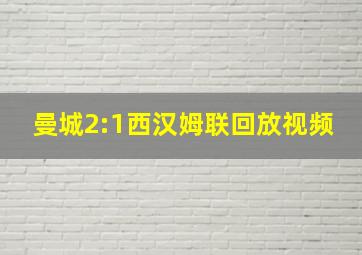 曼城2:1西汉姆联回放视频